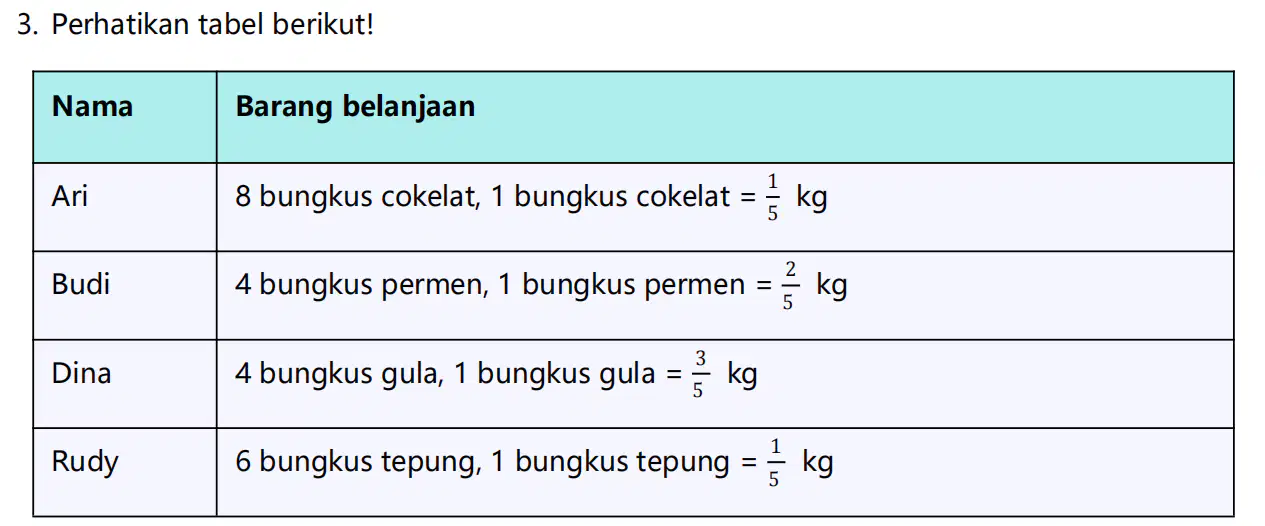 3. Perhatikan tabel berikut!

| Nama | Barang belanjaan |
|---|---|
| Ari | 8 bungkus cokelat, 1 bungkus cokelat = $\frac{1}{5}$ kg |
| Budi | 4 bungkus permen, 1 bungkus permen = $\frac{2}{5}$ kg |
| Dina | 4 bungkus gula, 1 bungkus gula = $\frac{3}{5}$ kg |
| Rudy | 6 bungkus tepung, 1 bungkus tepung = $\frac{1}{5}$ kg |